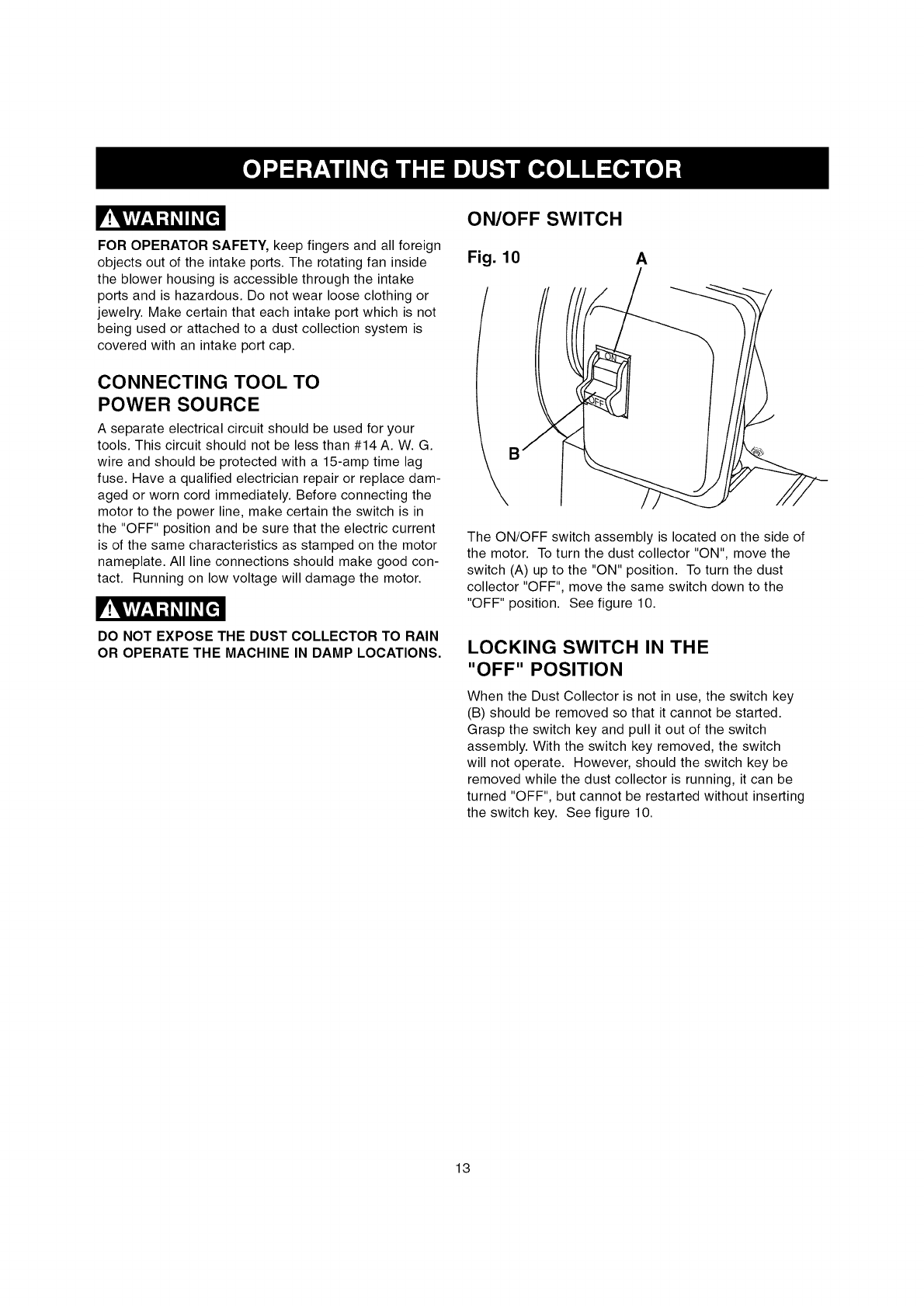 OPERATING THE DUST COLLECTOR

WARNING

FOR OPERATOR SAFETY, keep fingers and all foreign objects out of the intake ports. The rotating fan inside the blower housing is accessible through the intake ports and is hazardous. Do not wear loose clothing or jewelry. Make certain that each intake port which is not being used or attached to a dust collection system is covered with an intake port cap.

CONNECTING TOOL TO POWER SOURCE

A separate electrical circuit should be used for your tools. This circuit should not be less than #14 A. W. G. wire and should be protected with a 15-amp time lag fuse. Have a qualified electrician repair or replace damaged or worn cord immediately. Before connecting the motor to the power line, make certain the switch is in the "OFF" position and be sure that the electric current is of the same characteristics as stamped on the motor nameplate. All line connections should make good contact. Running on low voltage will damage the motor.

WARNING

DO NOT EXPOSE THE DUST COLLECTOR TO RAIN OR OPERATE THE MACHINE IN DAMP LOCATIONS.

ON/OFF SWITCH

Fig. 10

A

ON

OFF

B

The ON/OFF switch assembly is located on the side of the motor. To turn the dust collector "ON", move the switch (A) up to the "ON" position. To turn the dust collector "OFF", move the same switch down to the "OFF" position. See figure 10.

LOCKING SWITCH IN THE "OFF" POSITION

When the Dust Collector is not in use, the switch key (B) should be removed so that it cannot be started. Grasp the switch key and pull it out of the switch assembly. With the switch key removed, the switch will not operate. However, should the switch key be removed while the dust collector is running, it can be turned "OFF", but cannot be restarted without inserting the switch key. See figure 10.

13